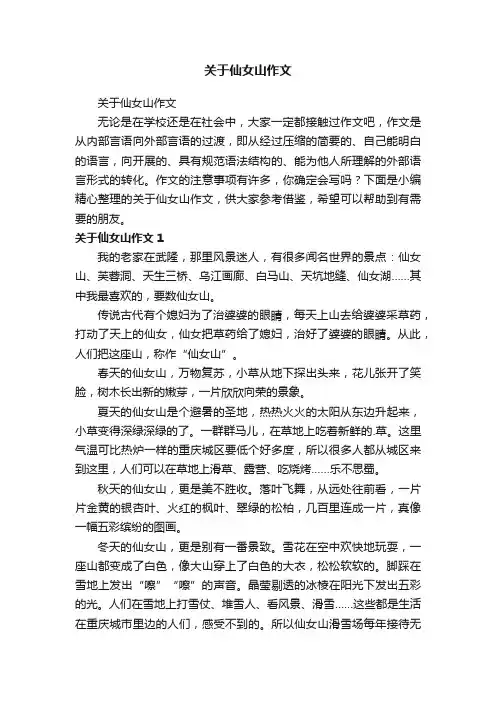 关于仙女山作文

关于仙女山作文

无论是在学校还是在社会中，大家一定都接触过作文吧，作文是从内部言语向外部言语的过渡，即从经过压缩的简要的、自己能明白的语言，向开展的、具有规范语法结构的、能为他人所理解的外部语言形式的转化。作文的注意事项有许多，你确定会写吗？下面是小编精心整理的关于仙女山作文，供大家参考借鉴，希望可以帮助到有需要的朋友。

关于仙女山作文 1

我的老家在武隆，那里风景迷人，有很多闻名世界的景点：仙女山、芙蓉洞、天生三桥、乌江画廊、白马山、天坑地缝、仙女湖……其中我最喜欢的，要数仙女山。

传说古代有个媳妇为了治婆婆的眼睛，每天上山去给婆婆采草药，打动了天上的仙女，仙女把草药给了媳妇，治好了婆婆的眼睛。从此，人们把这座山，称作“仙女山”。

春天的仙女山，万物复苏，小草从地下探出头来，花儿张开了笑脸，树木长出新的嫩芽，一片欣欣向荣的景象。

夏天的仙女山是个避暑的圣地，热热火火的太阳从东边升起来，小草变得深绿深绿的了。一群群马儿，在草地上吃着新鲜的.草。这里气温可比热炉一样的重庆城区要低个好多度，所以很多人都从城区来到这里，人们可以在草地上滑草、露营、吃烧烤……乐不思蜀。

秋天的仙女山，更是美不胜收。落叶飞舞，从远处往前看，一片片金黄的银杏叶、火红的枫叶、翠绿的松柏，几百里连成一片，真像一幅五彩缤纷的图画。

冬天的仙女山，更是别有一番景致。雪花在空中欢快地玩耍，一座山都变成了白色，像大山穿上了白色的大衣，松松软软的。脚踩在雪地上发出“嚓”“嚓”的声音。晶莹剔透的冰棱在阳光下发出五彩的光。人们在雪地上打雪仗、堆雪人、看风景、滑雪……这些都是生活在重庆城市里边的人们，感受不到的。所以仙女山滑雪场每年接待无